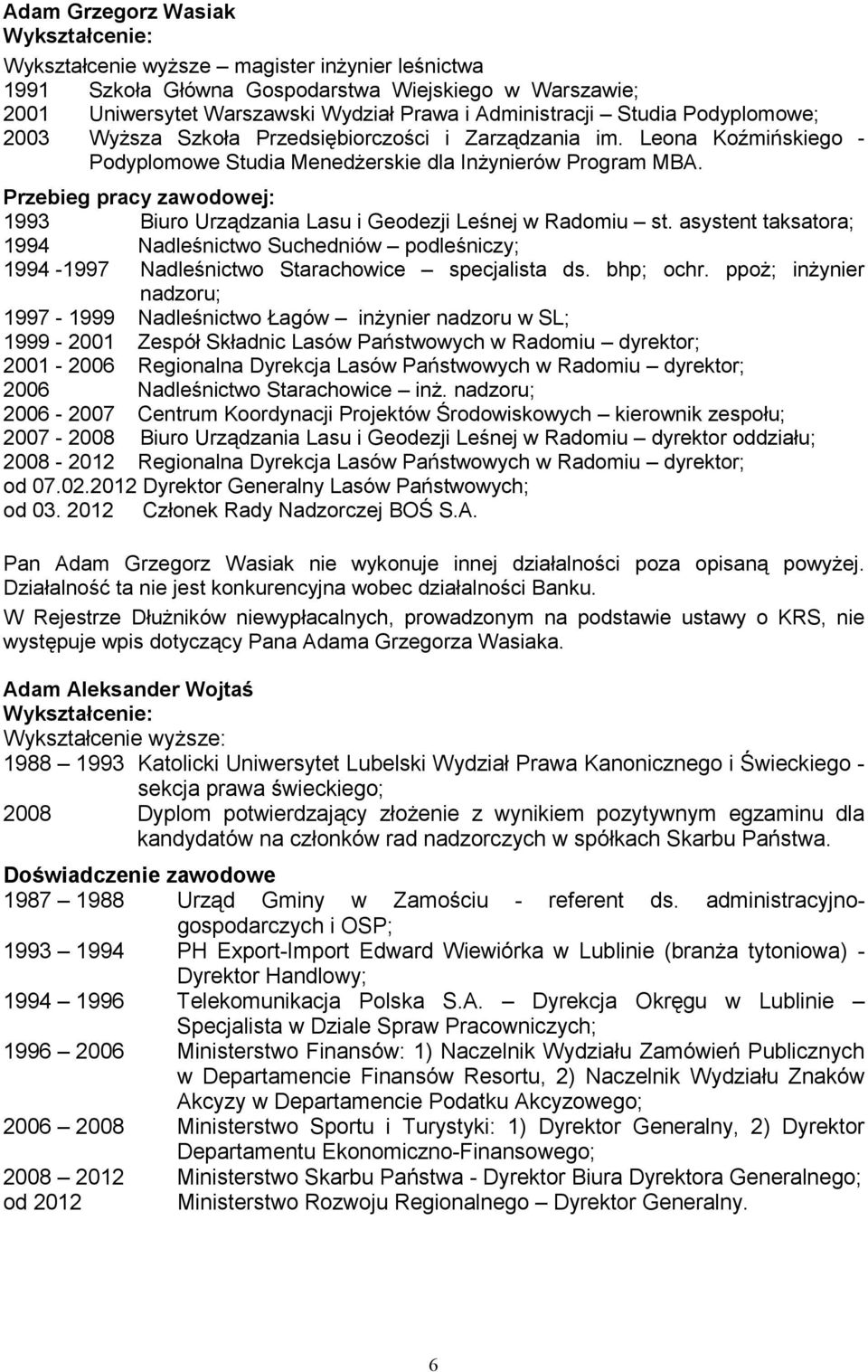 Adam Grzegorz Wasiak
Wykształcenie:

Wykształcenie wyższe – magister inżynier leśnictwa
1991 Szkoła Główna Gospodarstwa Wiejskiego w Warszawie;
2001 Uniwersytet Warszawski Wydział Prawa i Administracji – Studia Podyplomowe;
2003 Wyższa Szkoła Przedsiębiorczości i Zarządzania im. Leona Koźmińskiego - Podyplomowe Studia Menedżerskie dla Inżynierów Program MBA.
Przebieg pracy zawodowej:
1993 Biuro Urządzania Lasu i Geodezji Leśnej w Radomiu – st. asystent taksatora;
1994 Nadleśnictwo Suchedniów – podleśniczy;
1994 -1997 Nadleśnictwo Starachowice – specjalista ds. bhp; ochr. ppoż; inżynier nadzoru;
1997 - 1999 Nadleśnictwo Łagów – inżynier nadzoru w SL;
1999 - 2001 Zespół Składnic Lasów Państwowych w Radomiu – dyrektor;
2001 - 2006 Regionalna Dyrekcja Lasów Państwowych w Radomiu – dyrektor;
2006 Nadleśnictwo Starachowice – inż. nadzoru;
2006 - 2007 Centrum Koordynacji Projektów Środowiskowych – kierownik zespołu;
2007 - 2008 Biuro Urządzania Lasu i Geodezji Leśnej w Radomiu – dyrektor oddziału;
2008 - 2012 Regionalna Dyrekcja Lasów Państwowych w Radomiu – dyrektor;
od 07.02.2012 Dyrektor Generalny Lasów Państwowych;
od 03. 2012 Członek Rady Nadzorczej BOŚ S.A.

Pan Adam Grzegorz Wasiak nie wykonuje innej działalności poza opisaną powyżej. Działalność ta nie jest konkurencyjna wobec działalności Banku.
W Rejestrze Dłużników niewypłacalnych, prowadzonym na podstawie ustawy o KRS, nie występuje wpis dotyczący Pana Adama Grzegorza Wasiaka.

Adam Aleksander Wojtaś
Wykształcenie:
Wykształcenie wyższe:
1988 – 1993 Katolicki Uniwersytet Lubelski Wydział Prawa Kanonicznego i Świeckiego - sekcja prawa świeckiego;
2008 Dyplom potwierdzający złożenie z wynikiem pozytywnym egzaminu dla kandydatów na członków rad nadzorczych w spółkach Skarbu Państwa.
Doświadczenie zawodowe
1987 – 1988 Urząd Gminy w Zamościu - referent ds. administracyjno-gospodarczych i OSP;
1993 – 1994 PH Export-Import Edward Wiewiórka w Lublinie (branża tytoniowa) - Dyrektor Handlowy;
1994 – 1996 Telekomunikacja Polska S.A. – Dyrekcja Okręgu w Lublinie – Specjalista w Dziale Spraw Pracowniczych;
1996 – 2006 Ministerstwo Finansów: 1) Naczelnik Wydziału Zamówień Publicznych w Departamencie Finansów Resortu, 2) Naczelnik Wydziału Znaków Akcyzy w Departamencie Podatku Akcyzowego;
2006 – 2008 Ministerstwo Sportu i Turystyki: 1) Dyrektor Generalny, 2) Dyrektor Departamentu Ekonomiczno-Finansowego;
2008 – 2012 Ministerstwo Skarbu Państwa - Dyrektor Biura Dyrektora Generalnego;
od 2012 Ministerstwo Rozwoju Regionalnego – Dyrektor Generalny.

6